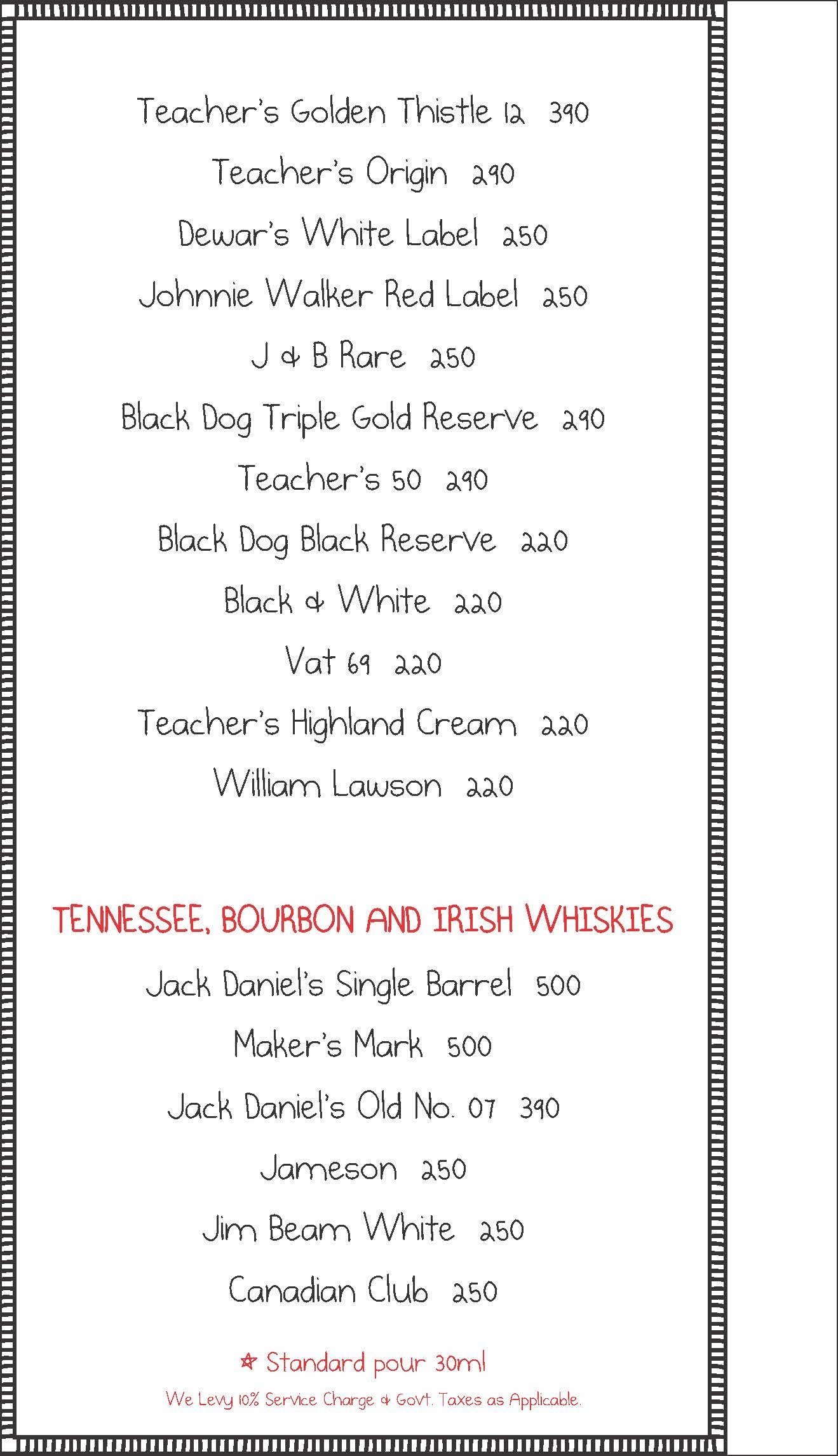 Teacher's Golden Thistle 12 390

Teacher's Origin 290

Dewar's White Label 250

Johnnie Walker Red Label 250

J & B Rare 250

Black Dog Triple Gold Reserve 290

Teacher's 50 290

Black Dog Black Reserve 220

Black & White 220

Vat 69 220

Teacher's Highland Cream 220

William Lawson 220

TENNESSEE, BOURBON AND IRISH WHISKIES

Jack Daniel's Single Barrel 500

Maker's Mark 500

Jack Daniel's Old No. 07 390

Jameson 250

Jim Beam White 250

Canadian Club 250

☆ Standard pour 30ml

We Levy 10% Service Charge & Govt. Taxes as Applicable.